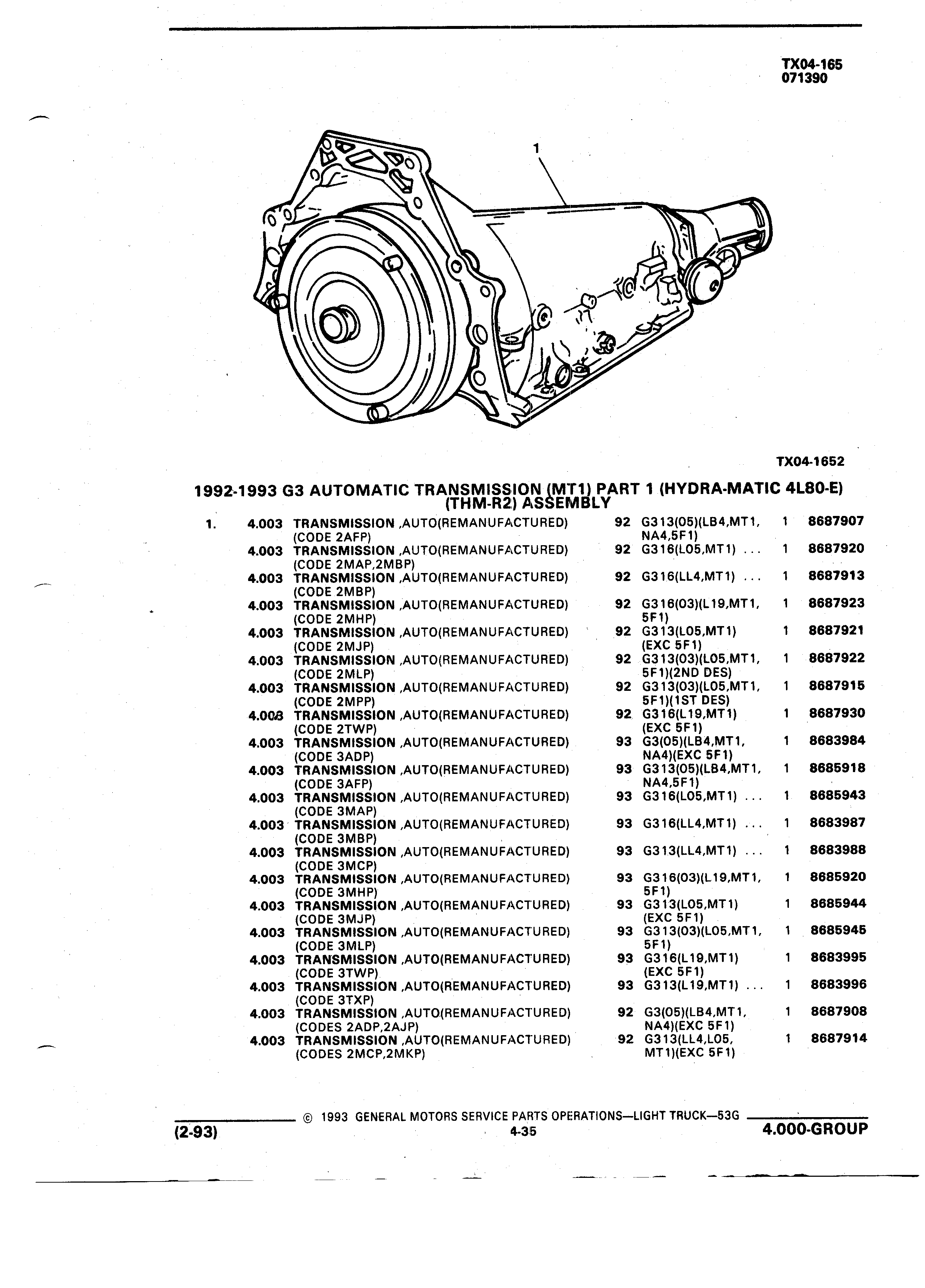 TX04-165
071390

1

TX04-1652

1992-1993 G3 AUTOMATIC TRANSMISSION (MT1) PART 1 (HYDRA-MATIC 4L80-E) (THM-R2) ASSEMBLY

| | | | | | | |
|---|---|---|---|---|---|---|
| 1. | 4.003 | TRANSMISSION ,AUTO(REMANUFACTURED) (CODE 2AFP) | 92 | G313(05)(LB4,MT1, NA4,5F1) | 1 | 8687907 |
| | 4.003 | TRANSMISSION ,AUTO(REMANUFACTURED) (CODE 2MAP,2MBP) | 92 | G316(L05,MT1) ... | 1 | 8687920 |
| | 4.003 | TRANSMISSION ,AUTO(REMANUFACTURED) (CODE 2MBP) | 92 | G316(LL4,MT1) ... | 1 | 8687913 |
| | 4.003 | TRANSMISSION ,AUTO(REMANUFACTURED) (CODE 2MHP) | 92 | G316(03)(L19,MT1, 5F1) | 1 | 8687923 |
| | 4.003 | TRANSMISSION ,AUTO(REMANUFACTURED) (CODE 2MJP) | 92 | G313(L05,MT1) (EXC 5F1) | 1 | 8687921 |
| | 4.003 | TRANSMISSION ,AUTO(REMANUFACTURED) (CODE 2MLP) | 92 | G313(03)(L05,MT1, 5F1)(2ND DES) | 1 | 8687922 |
| | 4.003 | TRANSMISSION ,AUTO(REMANUFACTURED) (CODE 2MPP) | 92 | G313(03)(L05,MT1, 5F1)(1ST DES) | 1 | 8687915 |
| | 4.003 | TRANSMISSION ,AUTO(REMANUFACTURED) (CODE 2TWP) | 92 | G316(L19,MT1) (EXC 5F1) | 1 | 8687930 |
| | 4.003 | TRANSMISSION ,AUTO(REMANUFACTURED) (CODE 3ADP) | 93 | G3(05)(LB4,MT1, NA4)(EXC 5F1) | 1 | 8683984 |
| | 4.003 | TRANSMISSION ,AUTO(REMANUFACTURED) (CODE 3AFP) | 93 | G313(05)(LB4,MT1, NA4,5F1) | 1 | 8685918 |
| | 4.003 | TRANSMISSION ,AUTO(REMANUFACTURED) (CODE 3MAP) | 93 | G316(L05,MT1) ... | 1 | 8685943 |
| | 4.003 | TRANSMISSION ,AUTO(REMANUFACTURED) (CODE 3MBP) | 93 | G316(LL4,MT1) ... | 1 | 8683987 |
| | 4.003 | TRANSMISSION ,AUTO(REMANUFACTURED) (CODE 3MCP) | 93 | G313(LL4,MT1) ... | 1 | 8683988 |
| | 4.003 | TRANSMISSION ,AUTO(REMANUFACTURED) (CODE 3MHP) | 93 | G316(03)(L19,MT1, 5F1) | 1 | 8685920 |
| | 4.003 | TRANSMISSION ,AUTO(REMANUFACTURED) (CODE 3MJP) | 93 | G313(L05,MT1) (EXC 5F1) | 1 | 8685944 |
| | 4.003 | TRANSMISSION ,AUTO(REMANUFACTURED) (CODE 3MLP) | 93 | G313(03)(L05,MT1, 5F1) | 1 | 8685945 |
| | 4.003 | TRANSMISSION ,AUTO(REMANUFACTURED) (CODE 3TWP) | 93 | G316(L19,MT1) (EXC 5F1) | 1 | 8683995 |
| | 4.003 | TRANSMISSION ,AUTO(REMANUFACTURED) (CODE 3TXP) | 93 | G313(L19,MT1) ... | 1 | 8683996 |
| | 4.003 | TRANSMISSION ,AUTO(REMANUFACTURED) (CODES 2ADP,2AJP) | 92 | G3(05)(LB4,MT1, NA4)(EXC 5F1) | 1 | 8687908 |
| | 4.003 | TRANSMISSION ,AUTO(REMANUFACTURED) (CODES 2MCP,2MKP) | 92 | G313(LL4,L05, MT1)(EXC 5F1) | 1 | 8687914 |

© 1993 GENERAL MOTORS SERVICE PARTS OPERATIONS—LIGHT TRUCK—53G
(2-93) 4-35 4.000-GROUP